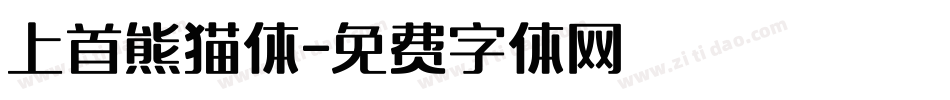 上首熊猫体-免费字体网

www.zitidao.com